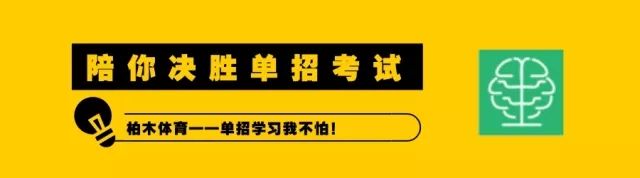 陪你决胜单招考试

柏木体育——单招学习我不怕！